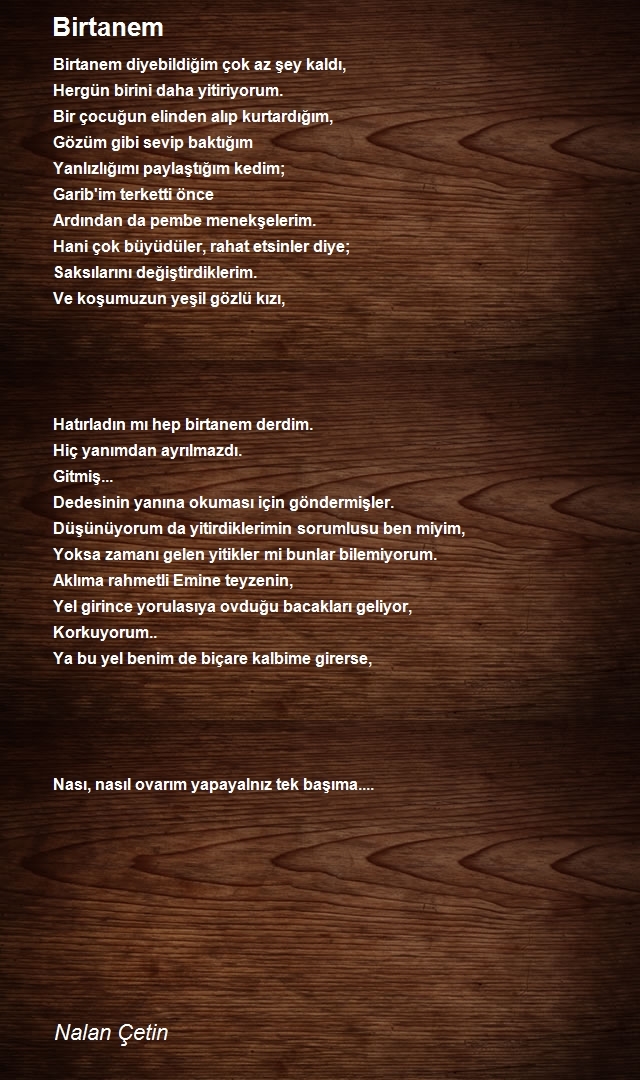 Birtanem

Birtanem diyebildiğim çok az şey kaldı,
Hergün birini daha yitiriyorum.
Bir çocuğun elinden alıp kurtardığım,
Gözüm gibi sevip baktığım
Yanlızlığımı paylaştığım kedim;
Garib'im terketti önce
Ardından da pembe menekşelerim.
Hani çok büyüdüler, rahat etsinler diye;
Saksılarını değiştirdiklerim.
Ve koşumuzun yeşil gözlü kızı,

Hatırladın mı hep birtanem derdim.
Hiç yanımdan ayrılmazdı.
Gitmiş...
Dedesinin yanına okuması için göndermişler.
Düşünüyorum da yitirdiklerimin sorumlusu ben miyim,
Yoksa zamanı gelen yitikler mi bunlar bilemiyorum.
Aklıma rahmetli Emine teyzenin,
Yel girince yorulasıya ovduğu bacakları geliyor,
Korkuyorum..
Ya bu yel benim de biçare kalbime girerse,

Nası, nasıl ovarım yapayalnız tek başıma....

Nalan Çetin